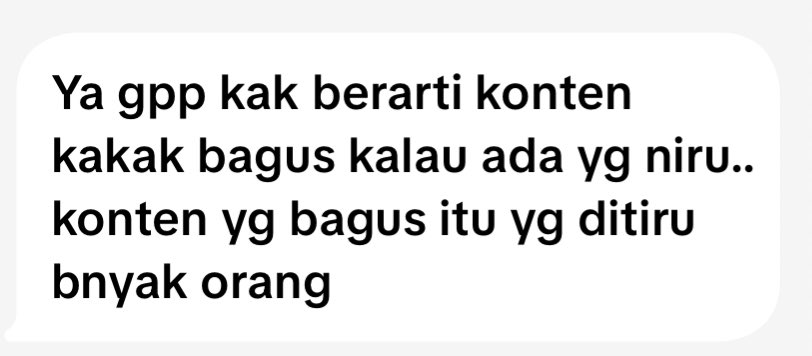 Ya gpp kak berarti konten kakak bagus kalau ada yg niru.. konten yg bagus itu yg ditiru bnyak orang